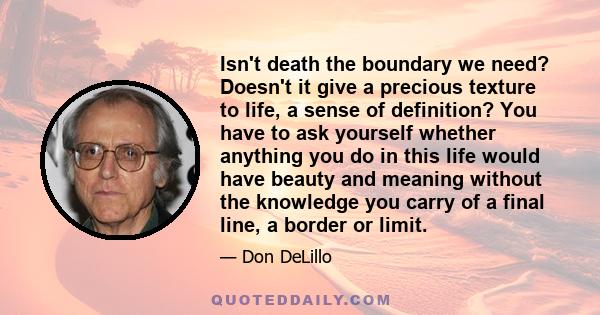 Isn't death the boundary we need? Doesn't it give a precious texture to life, a sense of definition? You have to ask yourself whether anything you do in this life would have beauty and meaning without the knowledge you carry of a final line, a border or limit.

— Don DeLillo

QUOTEDDAILY.COM